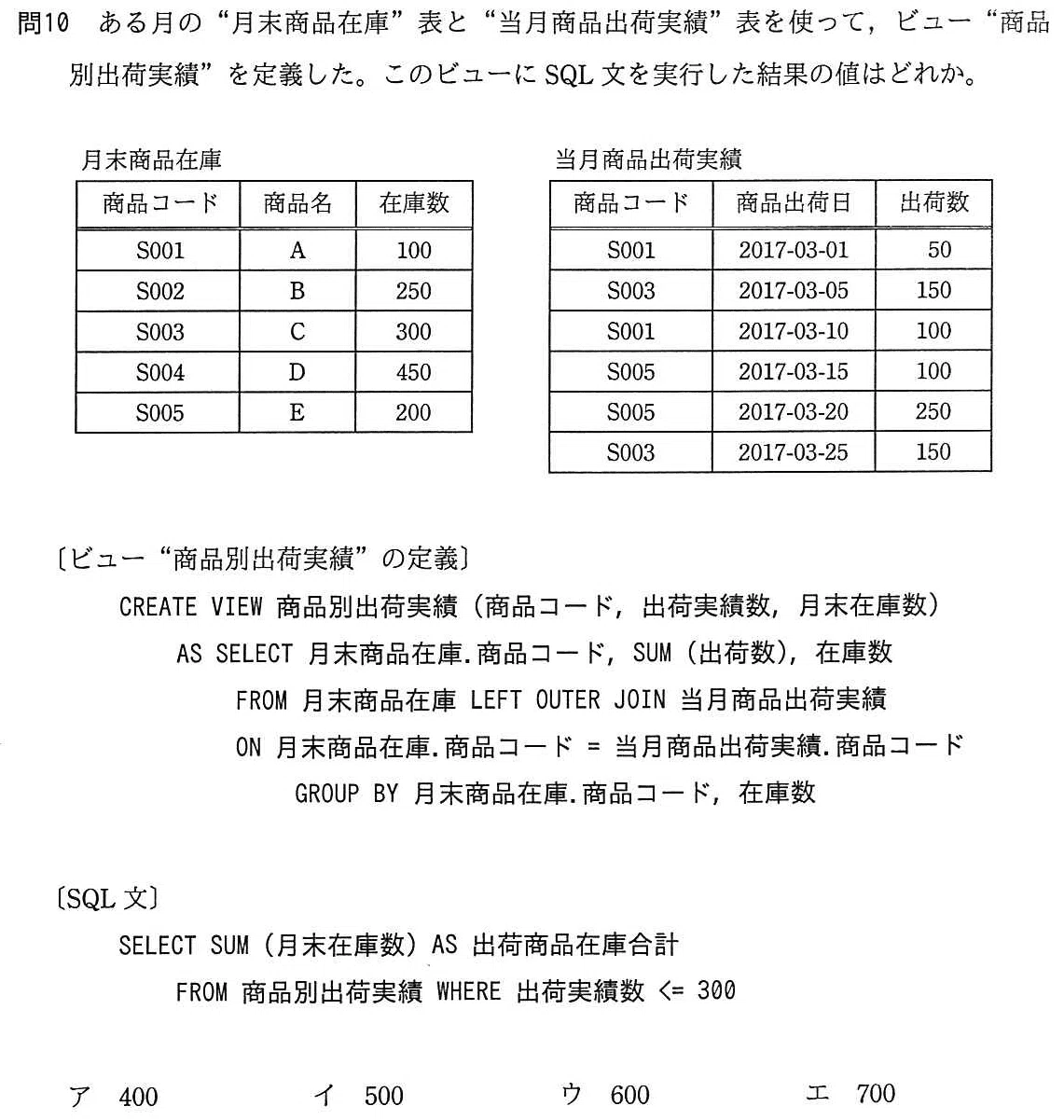 問10　ある月の“月末商品在庫”表と“当月商品出荷実績”表を使って，ビュー“商品別出荷実績”を定義した。このビューに SQL 文を実行した結果の値はどれか。

月末商品在庫

| 商品コード | 商品名 | 在庫数 |
|---|---|---|
| S001 | A | 100 |
| S002 | B | 250 |
| S003 | C | 300 |
| S004 | D | 450 |
| S005 | E | 200 |

当月商品出荷実績

| 商品コード | 商品出荷日 | 出荷数 |
|---|---|---|
| S001 | 2017-03-01 | 50 |
| S003 | 2017-03-05 | 150 |
| S001 | 2017-03-10 | 100 |
| S005 | 2017-03-15 | 100 |
| S005 | 2017-03-20 | 250 |
| S003 | 2017-03-25 | 150 |

〔ビュー“商品別出荷実績”の定義〕
CREATE VIEW 商品別出荷実績（商品コード，出荷実績数，月末在庫数）
AS SELECT 月末商品在庫.商品コード，SUM（出荷数），在庫数
FROM 月末商品在庫 LEFT OUTER JOIN 当月商品出荷実績
ON 月末商品在庫.商品コード = 当月商品出荷実績.商品コード
GROUP BY 月末商品在庫.商品コード，在庫数

〔SQL 文〕
SELECT SUM（月末在庫数）AS 出荷商品在庫合計
FROM 商品別出荷実績 WHERE 出荷実績数 <= 300

ア　400　　イ　500　　ウ　600　　エ　700